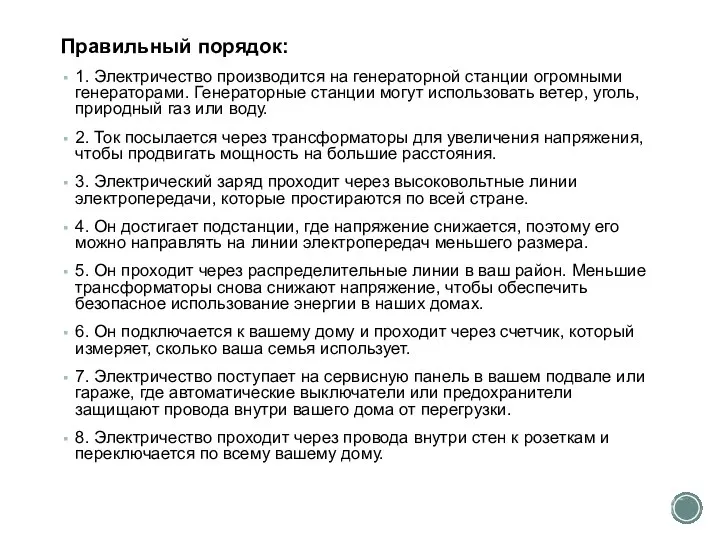 Правильный порядок:

1. Электричество производится на генераторной станции огромными генераторами. Генераторные станции могут использовать ветер, уголь, природный газ или воду.

2. Ток посылается через трансформаторы для увеличения напряжения, чтобы продвигать мощность на большие расстояния.

3. Электрический заряд проходит через высоковольтные линии электропередачи, которые простираются по всей стране.

4. Он достигает подстанции, где напряжение снижается, поэтому его можно направлять на линии электропередач меньшего размера.

5. Он проходит через распределительные линии в ваш район. Меньшие трансформаторы снова снижают напряжение, чтобы обеспечить безопасное использование энергии в наших домах.

6. Он подключается к вашему дому и проходит через счетчик, который измеряет, сколько ваша семья использует.

7. Электричество поступает на сервисную панель в вашем подвале или гараже, где автоматические выключатели или предохранители защищают провода внутри вашего дома от перегрузки.

8. Электричество проходит через провода внутри стен к розеткам и переключается по всему вашему дому.